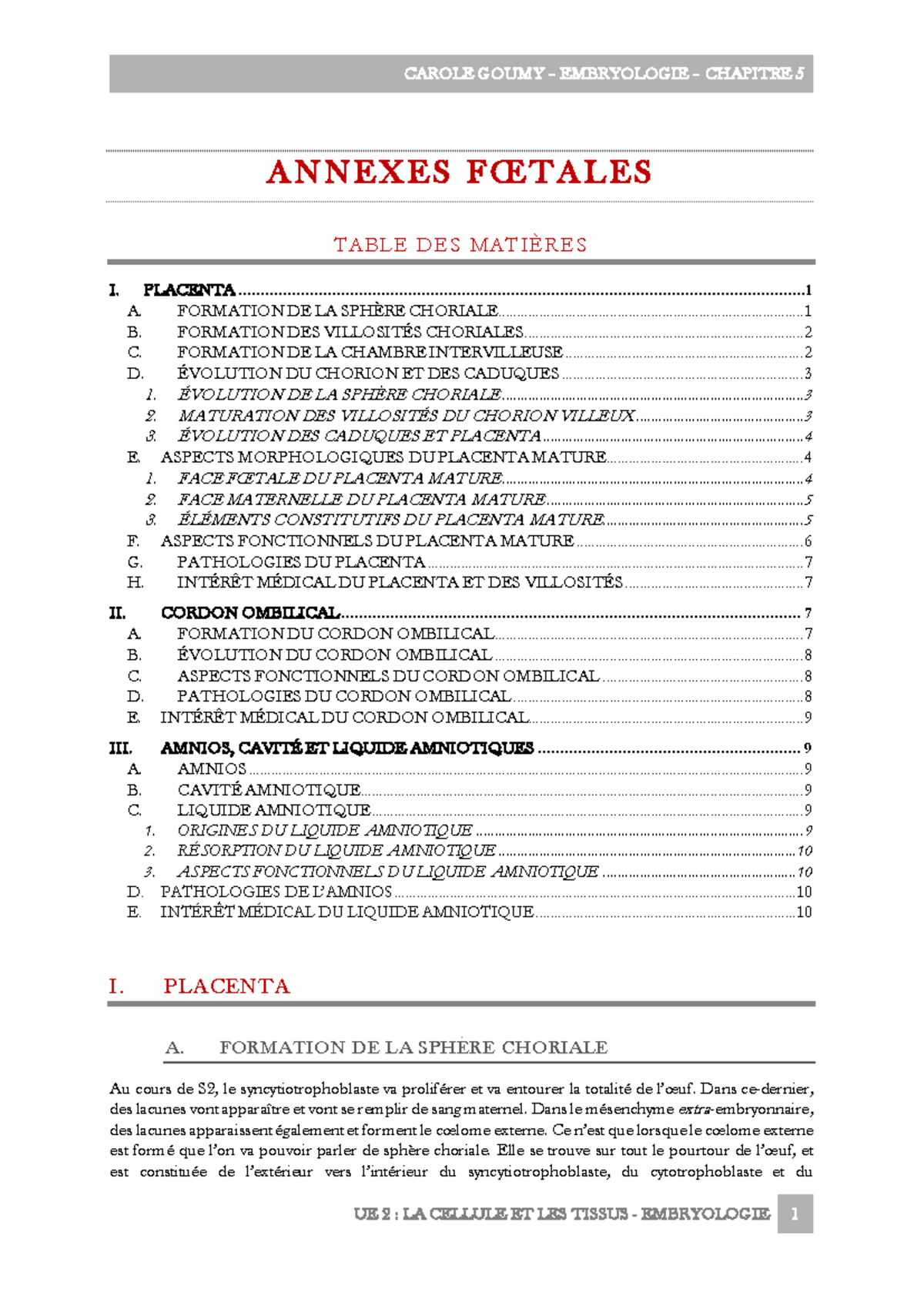 CAROLE GOUMY – EMBRYOLOGIE – CHAPITRE 5

ANNEXES FŒTALES

TABLE DES MATIÈRES

I. PLACENTA 1
A. FORMATION DE LA SPHÈRE CHORIALE 1
B. FORMATION DES VILLOSITÉS CHORIALES 2
C. FORMATION DE LA CHAMBRE INTERVILLEUSE 2
D. ÉVOLUTION DU CHORION ET DES CADUQUES 3
1. ÉVOLUTION DE LA SPHÈRE CHORIALE 3
2. MATURATION DES VILLOSITÉS DU CHORION VILLEUX 3
3. ÉVOLUTION DES CADUQUES ET PLACENTA 4
E. ASPECTS MORPHOLOGIQUES DU PLACENTA MATURE 4
1. FACE FŒTALE DU PLACENTA MATURE 4
2. FACE MATERNELLE DU PLACENTA MATURE 5
3. ÉLÉMENTS CONSTITUTIFS DU PLACENTA MATURE 5
F. ASPECTS FONCTIONNELS DU PLACENTA MATURE 6
G. PATHOLOGIES DU PLACENTA 7
H. INTÉRÊT MÉDICAL DU PLACENTA ET DES VILLOSITÉS 7

II. CORDON OMBILICAL 7
A. FORMATION DU CORDON OMBILICAL 7
B. ÉVOLUTION DU CORDON OMBILICAL 8
C. ASPECTS FONCTIONNELS DU CORDON OMBILICAL 8
D. PATHOLOGIES DU CORDON OMBILICAL 8
E. INTÉRÊT MÉDICAL DU CORDON OMBILICAL 9

III. AMNIOS, CAVITÉ ET LIQUIDE AMNIOTIQUES 9
A. AMNIOS 9
B. CAVITÉ AMNIOTIQUE 9
C. LIQUIDE AMNIOTIQUE 9
1. ORIGINES DU LIQUIDE AMNIOTIQUE 9
2. RÉSORPTION DU LIQUIDE AMNIOTIQUE 10
3. ASPECTS FONCTIONNELS DU LIQUIDE AMNIOTIQUE 10
D. PATHOLOGIES DE L'AMNIOS 10
E. INTÉRÊT MÉDICAL DU LIQUIDE AMNIOTIQUE 10

I. PLACENTA

A. FORMATION DE LA SPHÈRE CHORIALE

Au cours de S2, le syncytiotrophoblaste va proliférer et va entourer la totalité de l'œuf. Dans ce-dernier, des lacunes vont apparaître et vont se remplir de sang maternel. Dans le mésenchyme extra-embryonnaire, des lacunes apparaissent également et forment le cœlome externe. Ce n'est que lorsque le cœlome externe est formé que l'on va pouvoir parler de sphère choriale. Elle se trouve sur tout le pourtour de l'œuf, et est constituée de l'extérieur vers l'intérieur du syncytiotrophoblaste, du cytotrophoblaste et du

UE 2 : LA CELLULE ET LES TISSUS - EMBRYOLOGIE 1